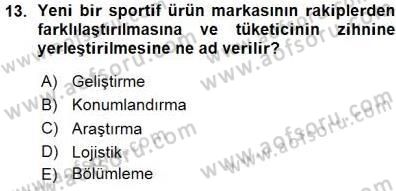 13. Yeni bir sportif ürün markasının rakiplerden farklılaştırılmasına ve tüketicinin zihnine yerleştirilmesine ne ad verilir?

A) Geliştirme
B) Konumlandırma
C) Araştırma
D) Lojistik
E) Bölümleme

www.aofsoru.com